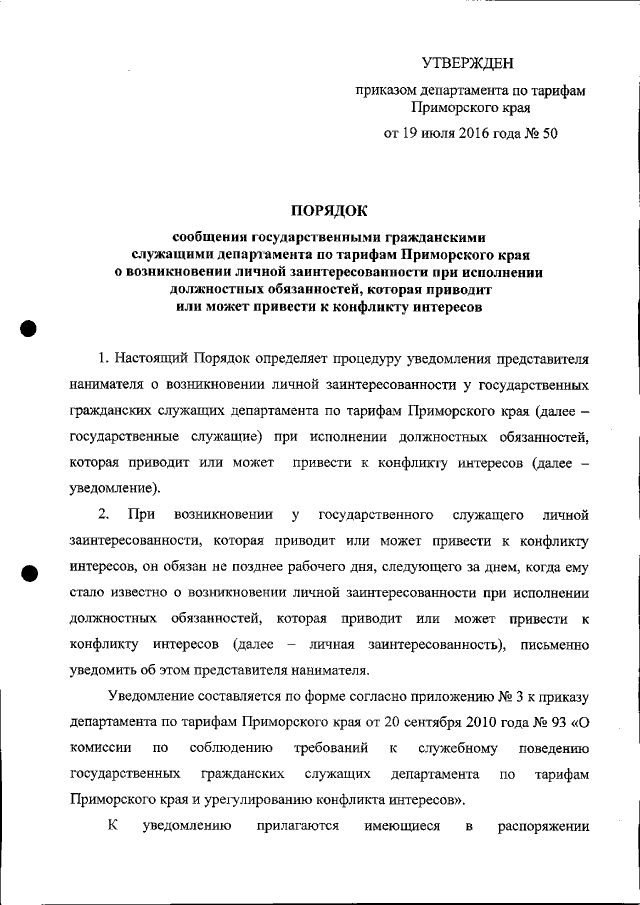 УТВЕРЖДЕН

приказом департамента по тарифам Приморского края

от 19 июля 2016 года № 50

ПОРЯДОК

сообщения государственными гражданскими служащими департамента по тарифам Приморского края о возникновении личной заинтересованности при исполнении должностных обязанностей, которая приводит или может привести к конфликту интересов

1. Настоящий Порядок определяет процедуру уведомления представителя нанимателя о возникновении личной заинтересованности у государственных гражданских служащих департамента по тарифам Приморского края (далее – государственные служащие) при исполнении должностных обязанностей, которая приводит или может привести к конфликту интересов (далее – уведомление).

2. При возникновении у государственного служащего личной заинтересованности, которая приводит или может привести к конфликту интересов, он обязан не позднее рабочего дня, следующего за днем, когда ему стало известно о возникновении личной заинтересованности при исполнении должностных обязанностей, которая приводит или может привести к конфликту интересов (далее – личная заинтересованность), письменно уведомить об этом представителя нанимателя.

Уведомление составляется по форме согласно приложению № 3 к приказу департамента по тарифам Приморского края от 20 сентября 2010 года № 93 «О комиссии по соблюдению требований к служебному поведению государственных гражданских служащих департамента по тарифам Приморского края и урегулированию конфликта интересов».

К уведомлению прилагаются имеющиеся в распоряжении